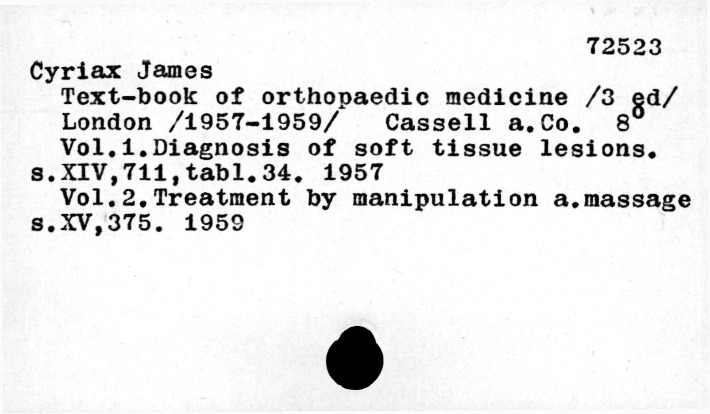 72523

Cyriax James

Text-book of orthopaedic medicine /3 ed/
London /1957-1959/ Cassell a.Co. $8^{o}$
Vol.1.Diagnosis of soft tissue lesions.
s.XIV,711,tabl.34. 1957
Vol.2.Treatment by manipulation a.massage
s.XV,375. 1959